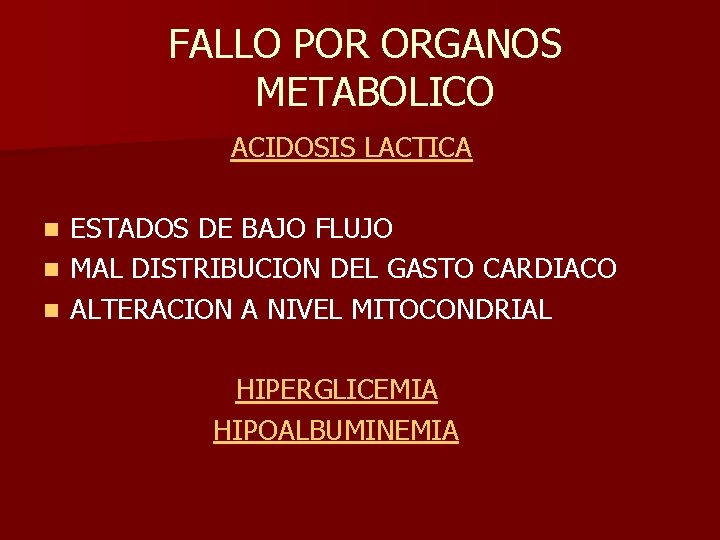 FALLO POR ORGANOS
METABOLICO

ACIDOSIS LACTICA

• ESTADOS DE BAJO FLUJO
• MAL DISTRIBUCION DEL GASTO CARDIACO
• ALTERACION A NIVEL MITOCONDRIAL

HIPERGLICEMIA

HIPOALBUMINEMIA